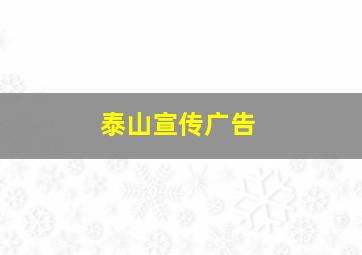 泰山宣传广告